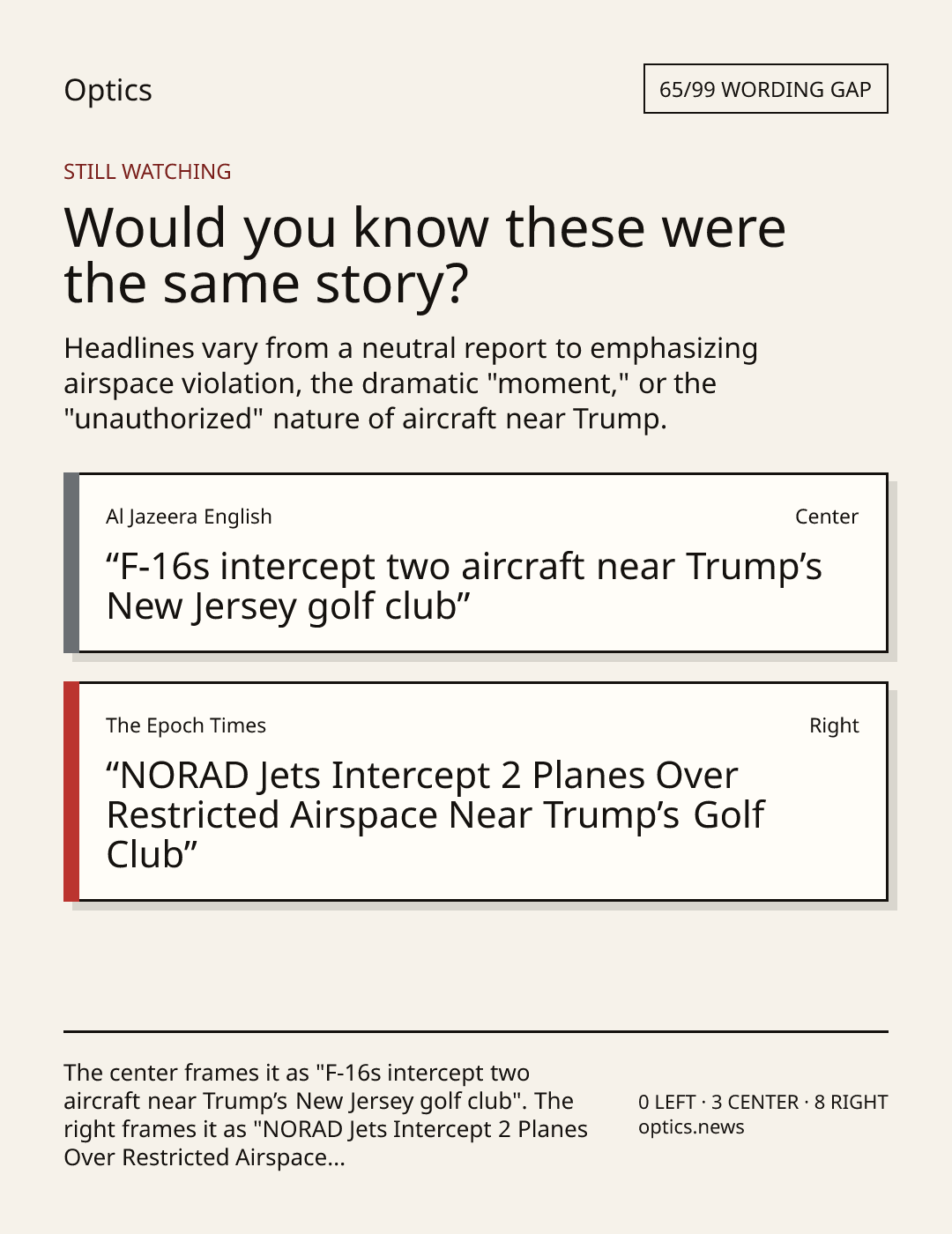 Optics

65/99 WORDING GAP

STILL WATCHING

Would you know these were the same story?

Headlines vary from a neutral report to emphasizing airspace violation, the dramatic "moment," or the "unauthorized" nature of aircraft near Trump.

Al Jazeera English

Center

“F-16s intercept two aircraft near Trump’s New Jersey golf club”

The Epoch Times

Right

“NORAD Jets Intercept 2 Planes Over Restricted Airspace Near Trump’s Golf Club”

The center frames it as "F-16s intercept two aircraft near Trump’s New Jersey golf club". The right frames it as "NORAD Jets Intercept 2 Planes Over Restricted Airspace...

0 LEFT · 3 CENTER · 8 RIGHT
optics.news